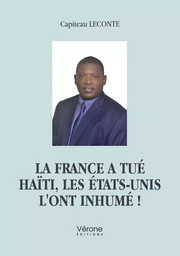 Capiteau LECONTE

LA FRANCE A TUÉ HAÏTI, LES ÉTATS-UNIS L'ONT INHUMÉ !

Vérone
ÉDITIONS